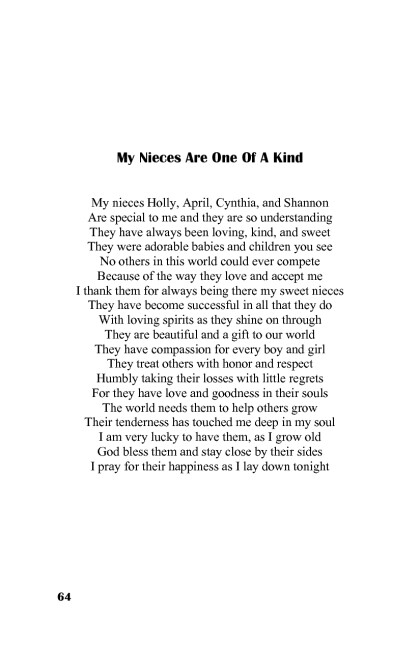 My Nieces Are One Of A Kind

My nieces Holly, April, Cynthia, and Shannon
Are special to me and they are so understanding
They have always been loving, kind, and sweet
They were adorable babies and children you see
No others in this world could ever compete
Because of the way they love and accept me
I thank them for always being there my sweet nieces
They have become successful in all that they do
With loving spirits as they shine on through
They are beautiful and a gift to our world
They have compassion for every boy and girl
They treat others with honor and respect
Humbly taking their losses with little regrets
For they have love and goodness in their souls
The world needs them to help others grow
Their tenderness has touched me deep in my soul
I am very lucky to have them, as I grow old
God bless them and stay close by their sides
I pray for their happiness as I lay down tonight

64